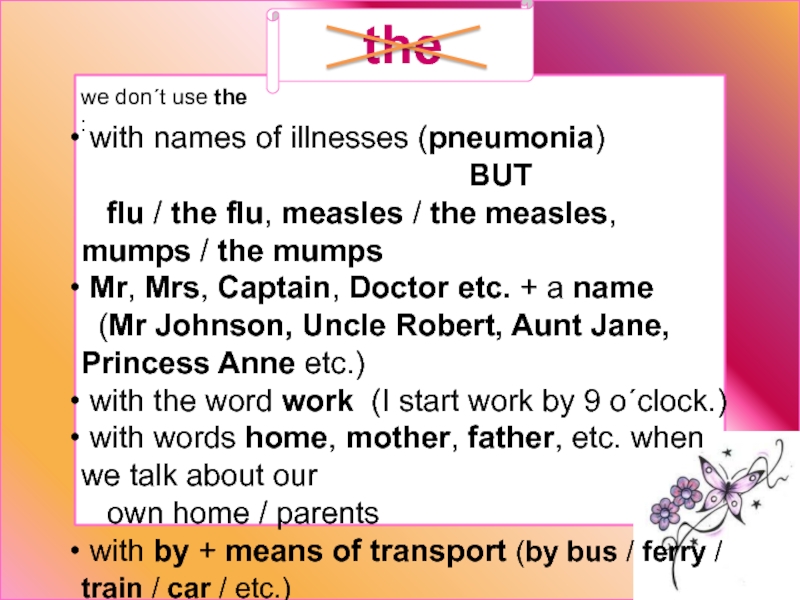 the

we don´t use the :

• with names of illnesses (pneumonia)

BUT

flu / the flu, measles / the measles, mumps / the mumps

• Mr, Mrs, Captain, Doctor etc. + a name (Mr Johnson, Uncle Robert, Aunt Jane, Princess Anne etc.)

• with the word work (I start work by 9 o´clock.)

• with words home, mother, father, etc. when we talk about our own home / parents

• with by + means of transport (by bus / ferry / train / car / etc.)